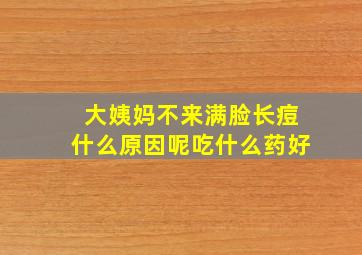 大姨妈不来满脸长痘
什么原因呢吃什么药好